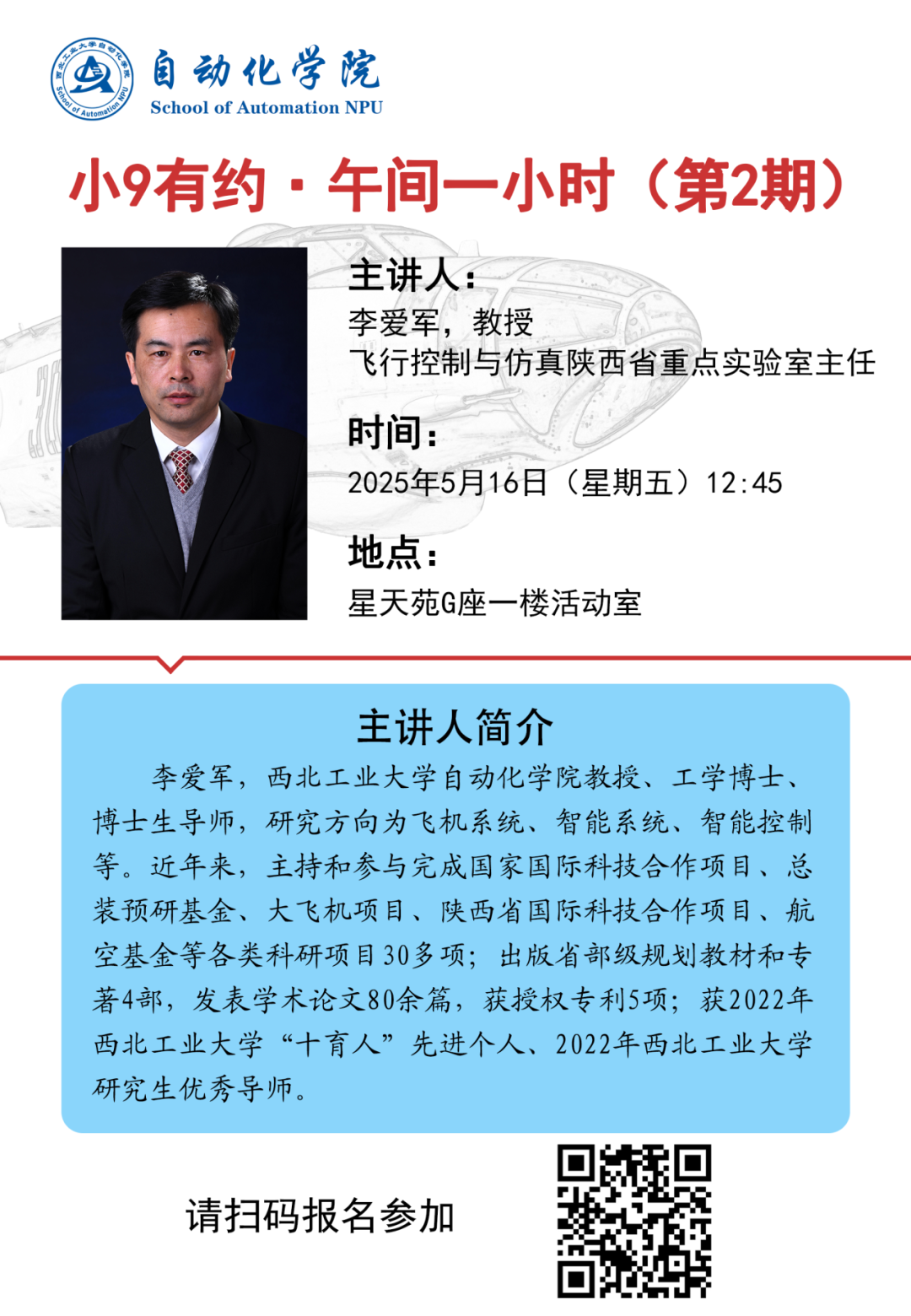 西北工业大学自动化学院
School of Automation NPU

自动化学院
School of Automation NPU

小9有约·午间一小时（第2期）

主讲人：
李爱军，教授
飞行控制与仿真陕西省重点实验室主任

时间：
2025年5月16日（星期五）12:45

地点：
星天苑G座一楼活动室

主讲人简介

李爱军，西北工业大学自动化学院教授、工学博士、博士生导师，研究方向为飞机系统、智能系统、智能控制等。近年来，主持和参与完成国家国际科技合作项目、总装预研基金、大飞机项目、陕西省国际科技合作项目、航空基金等各类科研项目30多项；出版省部级规划教材和专著4部，发表学术论文80余篇，获授权专利5项；获2022年西北工业大学“十育人”先进个人、2022年西北工业大学研究生优秀导师。

请扫码报名参加